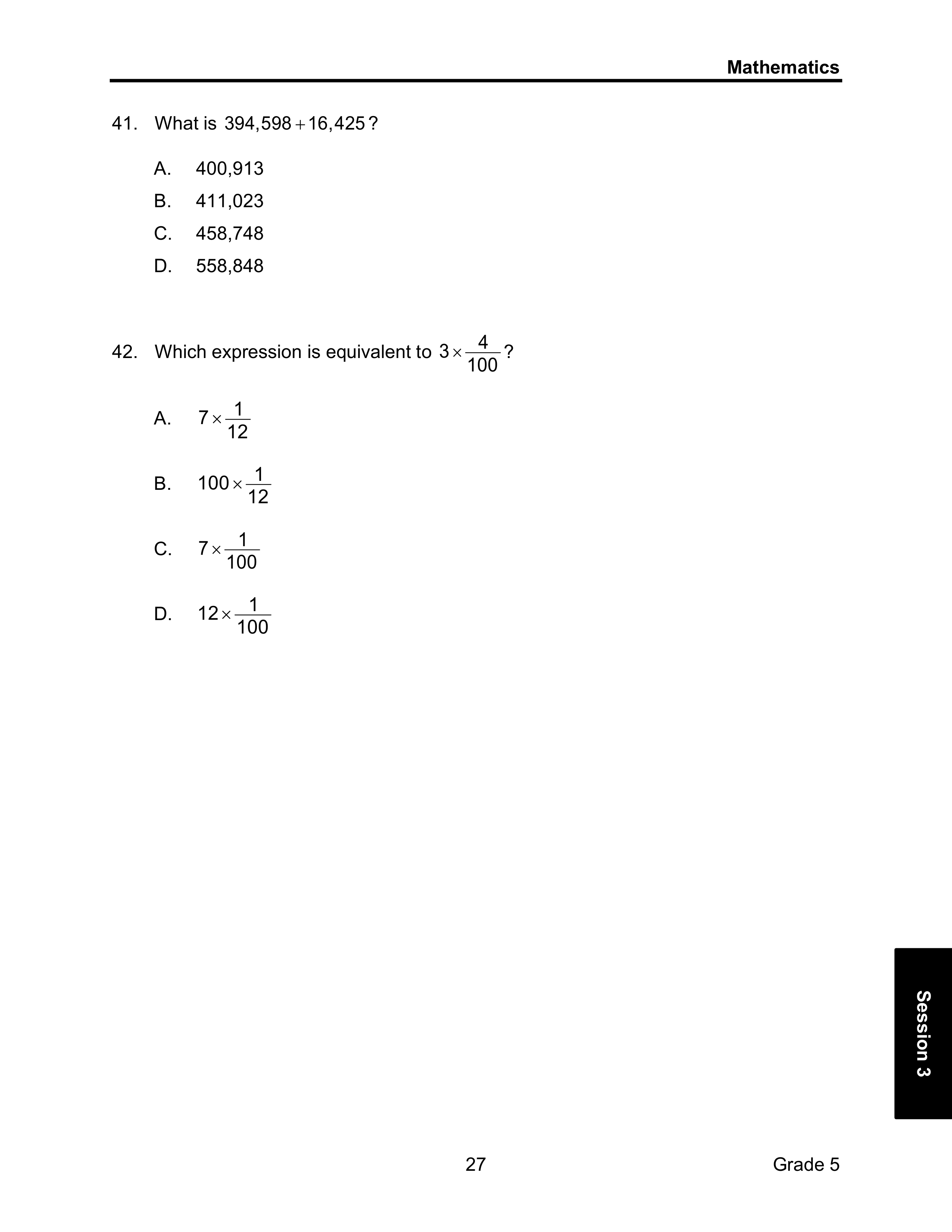 Mathematics

41. What is $394,598 + 16,425$?

A. 400,913
B. 411,023
C. 458,748
D. 558,848

42. Which expression is equivalent to $3 \times \frac{4}{100}$?

A. $7 \times \frac{1}{12}$

B. $100 \times \frac{1}{12}$

C. $7 \times \frac{1}{100}$

D. $12 \times \frac{1}{100}$

Session 3

27

Grade 5